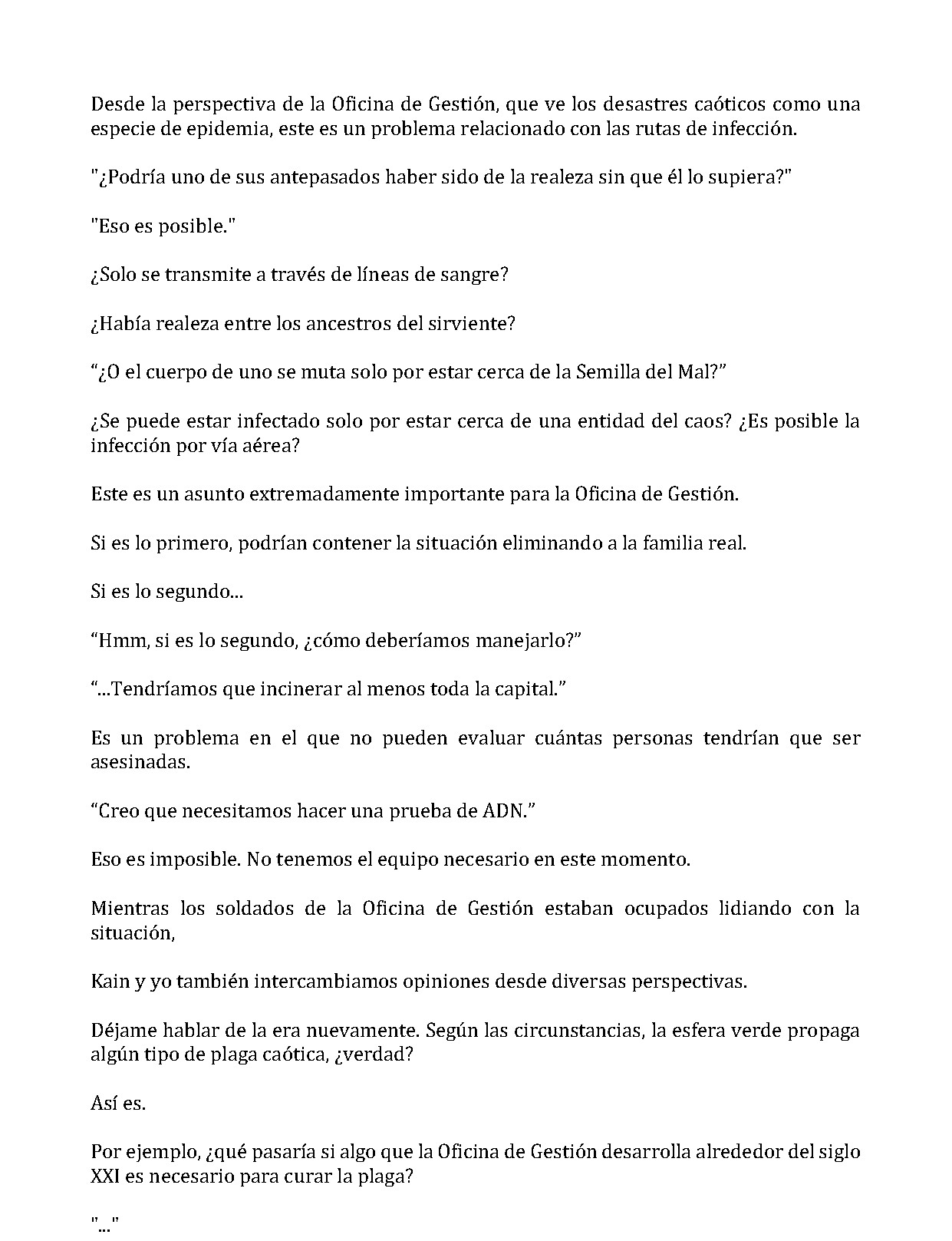 Desde la perspectiva de la Oficina de Gestión, que ve los desastres caóticos como una especie de epidemia, este es un problema relacionado con las rutas de infección.

"¿Podría uno de sus antepasados haber sido de la realeza sin que él lo supiera?"

"Eso es posible."

¿Solo se transmite a través de líneas de sangre?

¿Había realeza entre los ancestros del sirviente?

"¿O el cuerpo de uno se muta solo por estar cerca de la Semilla del Mal?"

¿Se puede estar infectado solo por estar cerca de una entidad del caos? ¿Es posible la infección por vía aérea?

Este es un asunto extremadamente importante para la Oficina de Gestión.

Si es lo primero, podrían contener la situación eliminando a la familia real.

Si es lo segundo...

"Hmm, si es lo segundo, ¿cómo deberíamos manejarlo?"

"...Tendríamos que incinerar al menos toda la capital."

Es un problema en el que no pueden evaluar cuántas personas tendrían que ser asesinadas.

"Creo que necesitamos hacer una prueba de ADN."

Eso es imposible. No tenemos el equipo necesario en este momento.

Mientras los soldados de la Oficina de Gestión estaban ocupados lidiando con la situación,

Kain y yo también intercambiamos opiniones desde diversas perspectivas.

Déjame hablar de la era nuevamente. Según las circunstancias, la esfera verde propaga algún tipo de plaga caótica, ¿verdad?

Así es.

Por ejemplo, ¿qué pasaría si algo que la Oficina de Gestión desarrolla alrededor del siglo XXI es necesario para curar la plaga?

"..."